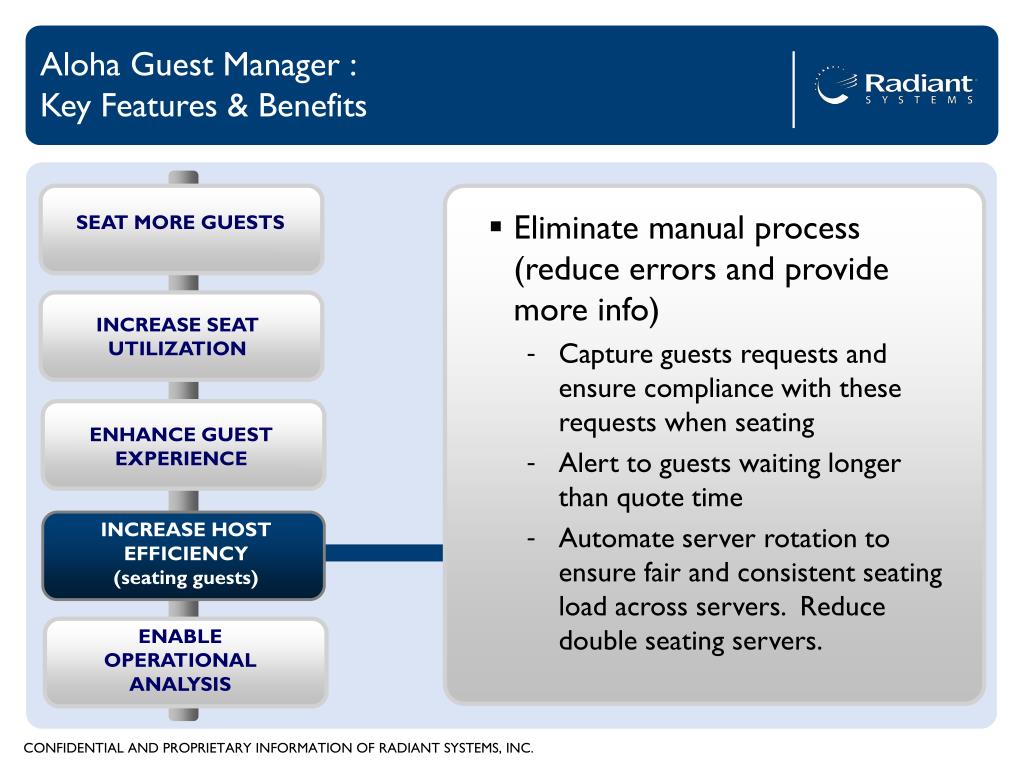 Aloha Guest Manager :
Key Features & Benefits

Radiant
SYSTEMS

SEAT MORE GUESTS

INCREASE SEAT UTILIZATION

ENHANCE GUEST EXPERIENCE

INCREASE HOST EFFICIENCY
(seating guests)

ENABLE OPERATIONAL ANALYSIS

▪ Eliminate manual process (reduce errors and provide more info)
- Capture guests requests and ensure compliance with these requests when seating
- Alert to guests waiting longer than quote time
- Automate server rotation to ensure fair and consistent seating load across servers. Reduce double seating servers.

CONFIDENTIAL AND PROPRIETARY INFORMATION OF RADIANT SYSTEMS, INC.